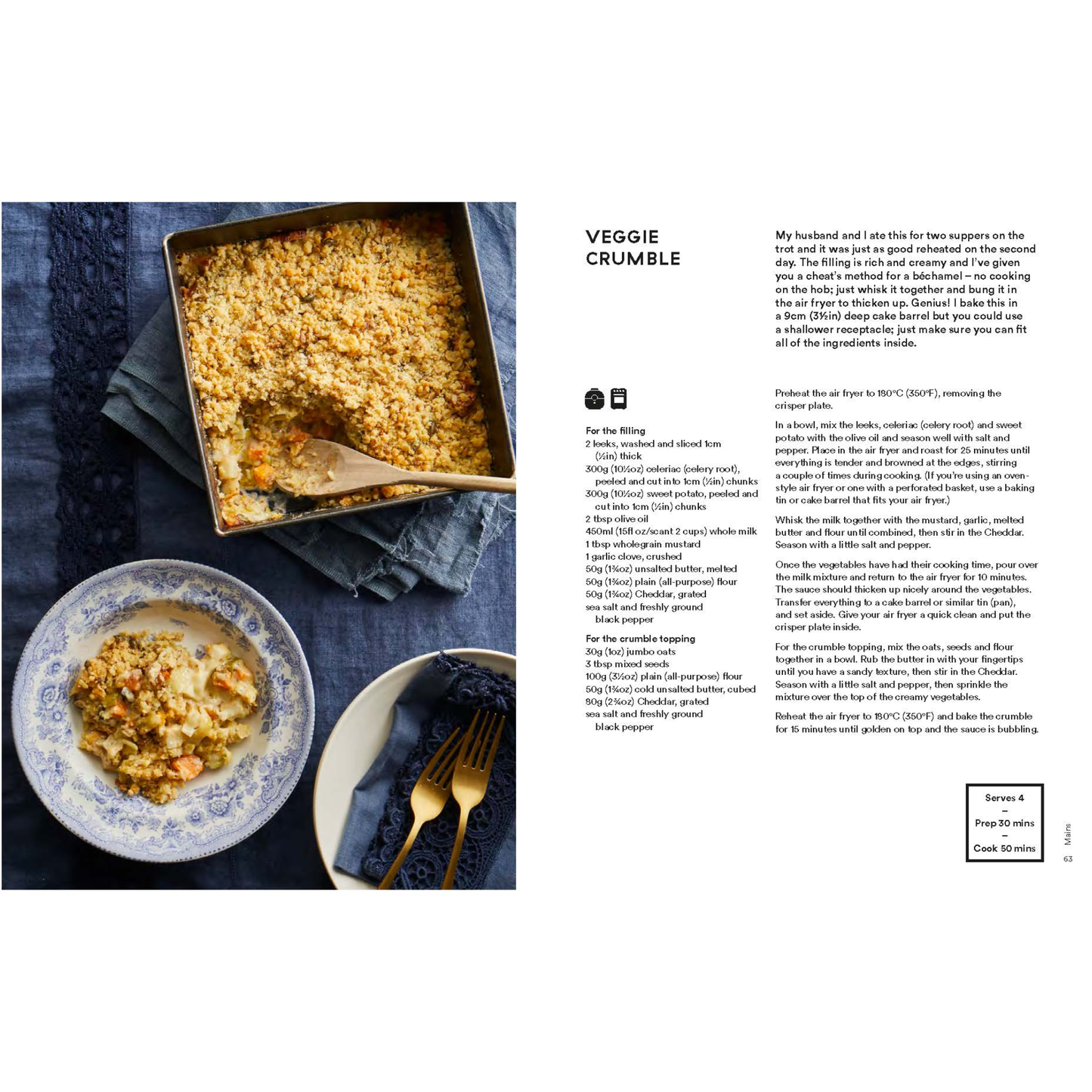 VEGGIE CRUMBLE

My husband and I ate this for two suppers on the trot and it was just as good reheated on the second day. The filling is rich and creamy and I've given you a cheat's method for a béchamel – no cooking on the hob; just whisk it together and bung it in the air fryer to thicken up. Genius! I bake this in a 9cm (3½in) deep cake barrel but you could use a shallower receptacle; just make sure you can fit all of the ingredients inside.

For the filling
2 leeks, washed and sliced 1cm (½in) thick
300g (10½oz) celeriac (celery root), peeled and cut into 1cm (½in) chunks
300g (10½oz) sweet potato, peeled and cut into 1cm (½in) chunks
2 tbsp olive oil
450ml (15fl oz/scant 2 cups) whole milk
1 tbsp wholegrain mustard
1 garlic clove, crushed
50g (1¾oz) unsalted butter, melted
50g (1¾oz) plain (all-purpose) flour
50g (1¾oz) Cheddar, grated
sea salt and freshly ground black pepper

For the crumble topping
30g (1oz) jumbo oats
3 tbsp mixed seeds
100g (3½oz) plain (all-purpose) flour
50g (1¾oz) cold unsalted butter, cubed
80g (2¾oz) Cheddar, grated
sea salt and freshly ground black pepper

Preheat the air fryer to 180°C (350°F), removing the crisper plate.

In a bowl, mix the leeks, celeriac (celery root) and sweet potato with the olive oil and season well with salt and pepper. Place in the air fryer and roast for 25 minutes until everything is tender and browned at the edges, stirring a couple of times during cooking. (If you're using an oven-style air fryer or one with a perforated basket, use a baking tin or cake barrel that fits your air fryer.)

Whisk the milk together with the mustard, garlic, melted butter and flour until combined, then stir in the Cheddar. Season with a little salt and pepper.

Once the vegetables have had their cooking time, pour over the milk mixture and return to the air fryer for 10 minutes. The sauce should thicken up nicely around the vegetables. Transfer everything to a cake barrel or similar tin (pan), and set aside. Give your air fryer a quick clean and put the crisper plate inside.

For the crumble topping, mix the oats, seeds and flour together in a bowl. Rub the butter in with your fingertips until you have a sandy texture, then stir in the Cheddar. Season with a little salt and pepper, then sprinkle the mixture over the top of the creamy vegetables.

Reheat the air fryer to 180°C (350°F) and bake the crumble for 15 minutes until golden on top and the sauce is bubbling.

Serves 4
–
Prep 30 mins
–
Cook 50 mins

Mains
63